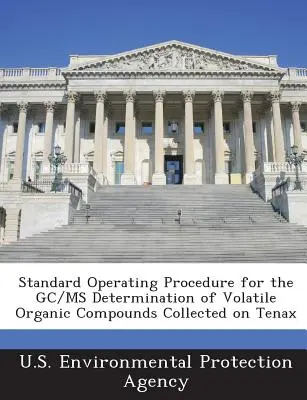 Standard Operating Procedure for the GC/MS Determination of Volatile Organic Compounds Collected on Tenax

U.S. Environmental Protection Agency